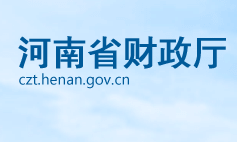 河南省财政厅
czt.henan.gov.cn